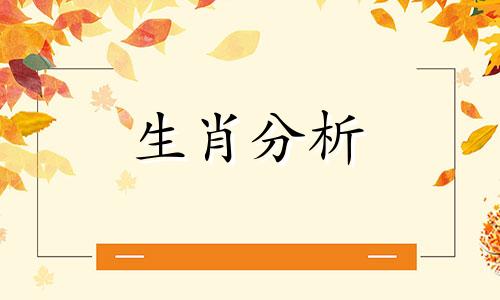 生肖分析